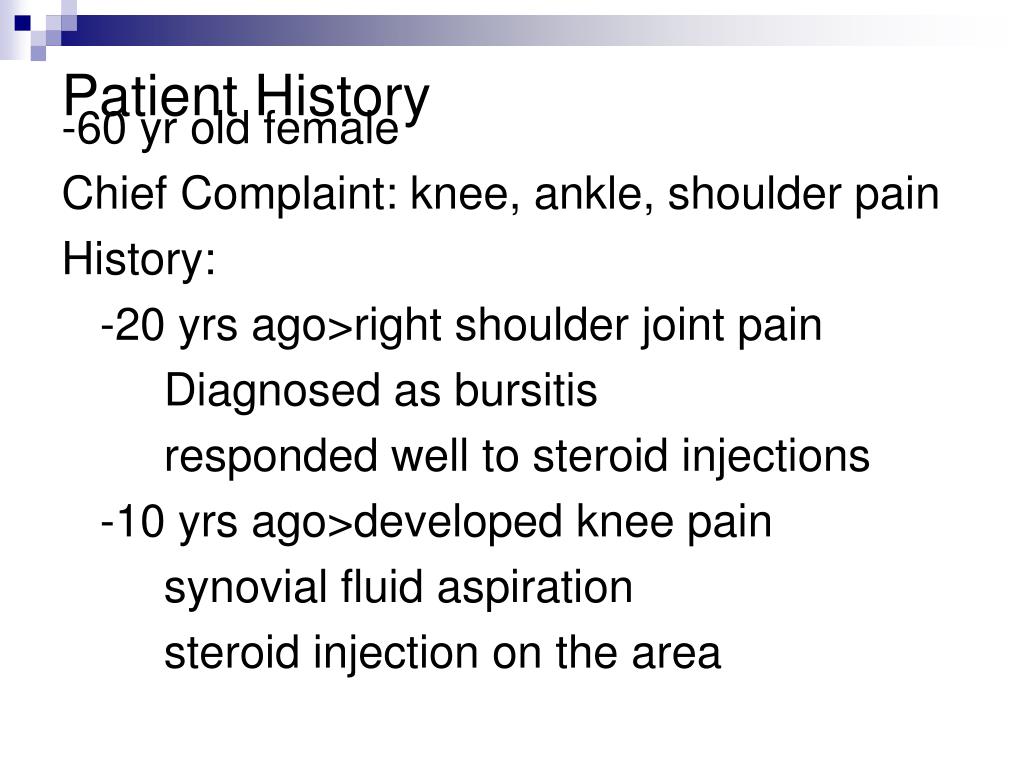 Patient History

-60 yr old female

Chief Complaint: knee, ankle, shoulder pain

History:

-20 yrs ago>right shoulder joint pain

Diagnosed as bursitis

responded well to steroid injections

-10 yrs ago>developed knee pain

synovial fluid aspiration

steroid injection on the area